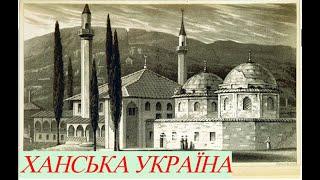 ХАНСЬКА УКРАЇНА